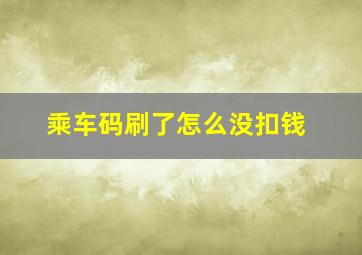 乘车码刷了怎么没扣钱